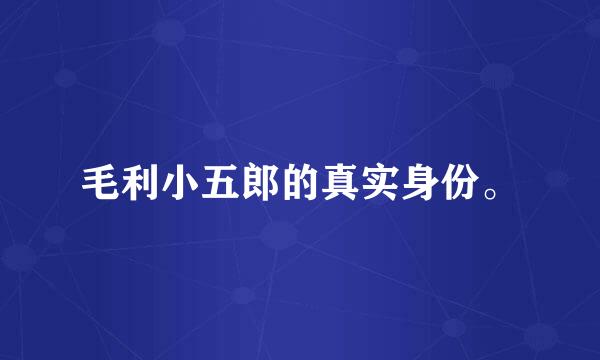 毛利小五郎的真实身份。